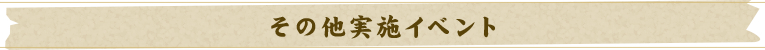 その他実施イベント